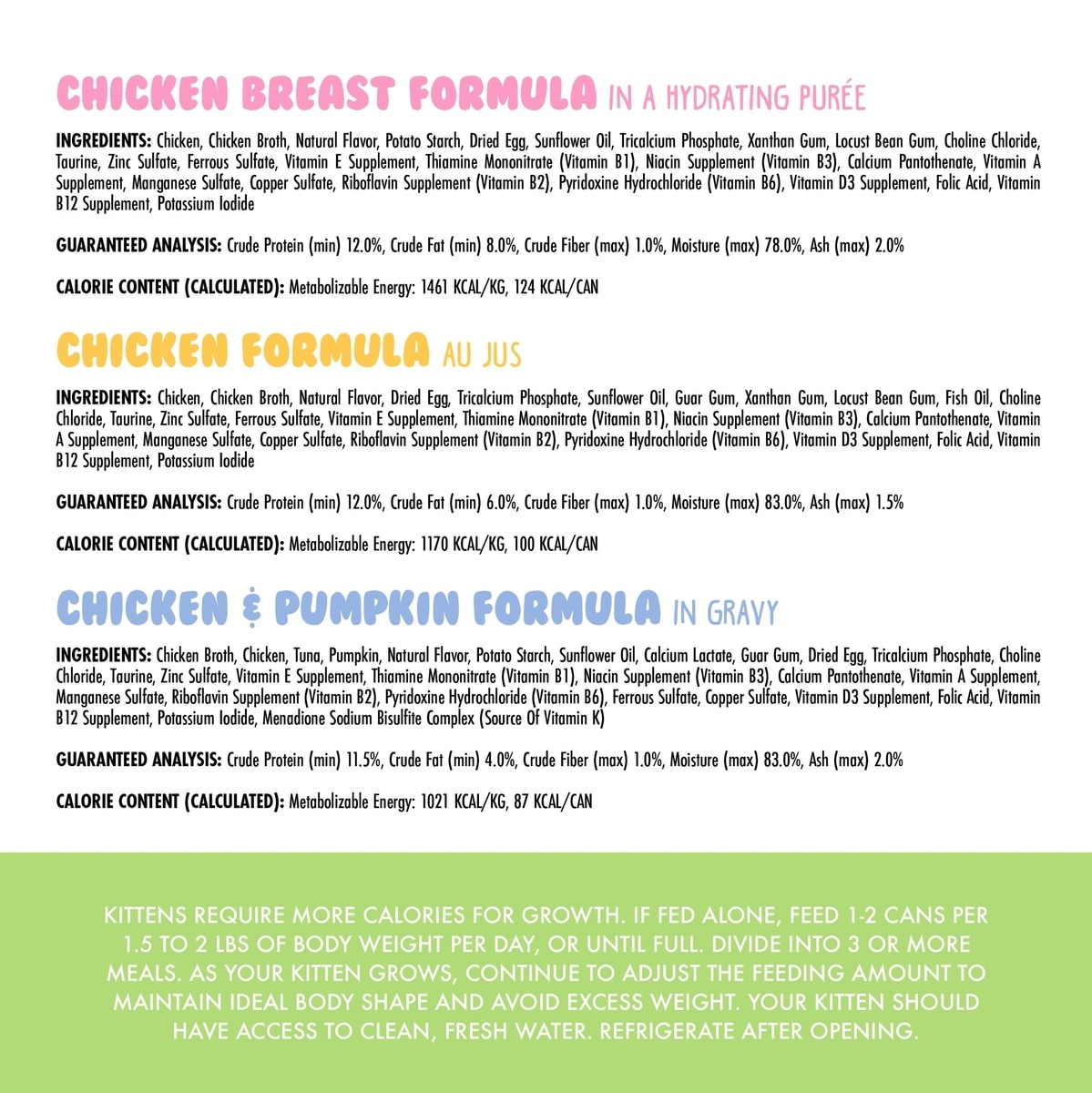 CHICKEN BREAST FORMULA IN A HYDRATING PURÉE

INGREDIENTS: Chicken, Chicken Broth, Natural Flavor, Potato Starch, Dried Egg, Sunflower Oil, Tricalcium Phosphate, Xanthan Gum, Locust Bean Gum, Choline Chloride, Taurine, Zinc Sulfate, Ferrous Sulfate, Vitamin E Supplement, Thiamine Mononitrate (Vitamin B1), Niacin Supplement (Vitamin B3), Calcium Pantothenate, Vitamin A Supplement, Manganese Sulfate, Copper Sulfate, Riboflavin Supplement (Vitamin B2), Pyridoxine Hydrochloride (Vitamin B6), Vitamin D3 Supplement, Folic Acid, Vitamin B12 Supplement, Potassium Iodide

GUARANTEED ANALYSIS: Crude Protein (min) 12.0%, Crude Fat (min) 8.0%, Crude Fiber (max) 1.0%, Moisture (max) 78.0%, Ash (max) 2.0%

CALORIE CONTENT (CALCULATED): Metabolizable Energy: 1461 KCAL/KG, 124 KCAL/CAN

CHICKEN FORMULA AU JUS

INGREDIENTS: Chicken, Chicken Broth, Natural Flavor, Dried Egg, Tricalcium Phosphate, Sunflower Oil, Guar Gum, Xanthan Gum, Locust Bean Gum, Fish Oil, Choline Chloride, Taurine, Zinc Sulfate, Ferrous Sulfate, Vitamin E Supplement, Thiamine Mononitrate (Vitamin B1), Niacin Supplement (Vitamin B3), Calcium Pantothenate, Vitamin A Supplement, Manganese Sulfate, Copper Sulfate, Riboflavin Supplement (Vitamin B2), Pyridoxine Hydrochloride (Vitamin B6), Vitamin D3 Supplement, Folic Acid, Vitamin B12 Supplement, Potassium Iodide

GUARANTEED ANALYSIS: Crude Protein (min) 12.0%, Crude Fat (min) 6.0%, Crude Fiber (max) 1.0%, Moisture (max) 83.0%, Ash (max) 1.5%

CALORIE CONTENT (CALCULATED): Metabolizable Energy: 1170 KCAL/KG, 100 KCAL/CAN

CHICKEN & PUMPKIN FORMULA IN GRAVY

INGREDIENTS: Chicken Broth, Chicken, Tuna, Pumpkin, Natural Flavor, Potato Starch, Sunflower Oil, Calcium Lactate, Guar Gum, Dried Egg, Tricalcium Phosphate, Choline Chloride, Taurine, Zinc Sulfate, Vitamin E Supplement, Thiamine Mononitrate (Vitamin B1), Niacin Supplement (Vitamin B3), Calcium Pantothenate, Vitamin A Supplement, Manganese Sulfate, Riboflavin Supplement (Vitamin B2), Pyridoxine Hydrochloride (Vitamin B6), Ferrous Sulfate, Copper Sulfate, Vitamin D3 Supplement, Folic Acid, Vitamin B12 Supplement, Potassium Iodide, Menadione Sodium Bisulfite Complex (Source Of Vitamin K)

GUARANTEED ANALYSIS: Crude Protein (min) 11.5%, Crude Fat (min) 4.0%, Crude Fiber (max) 1.0%, Moisture (max) 83.0%, Ash (max) 2.0%

CALORIE CONTENT (CALCULATED): Metabolizable Energy: 1021 KCAL/KG, 87 KCAL/CAN

KITTENS REQUIRE MORE CALORIES FOR GROWTH. IF FED ALONE, FEED 1-2 CANS PER 1.5 TO 2 LBS OF BODY WEIGHT PER DAY, OR UNTIL FULL. DIVIDE INTO 3 OR MORE MEALS. AS YOUR KITTEN GROWS, CONTINUE TO ADJUST THE FEEDING AMOUNT TO MAINTAIN IDEAL BODY SHAPE AND AVOID EXCESS WEIGHT. YOUR KITTEN SHOULD HAVE ACCESS TO CLEAN, FRESH WATER. REFRIGERATE AFTER OPENING.